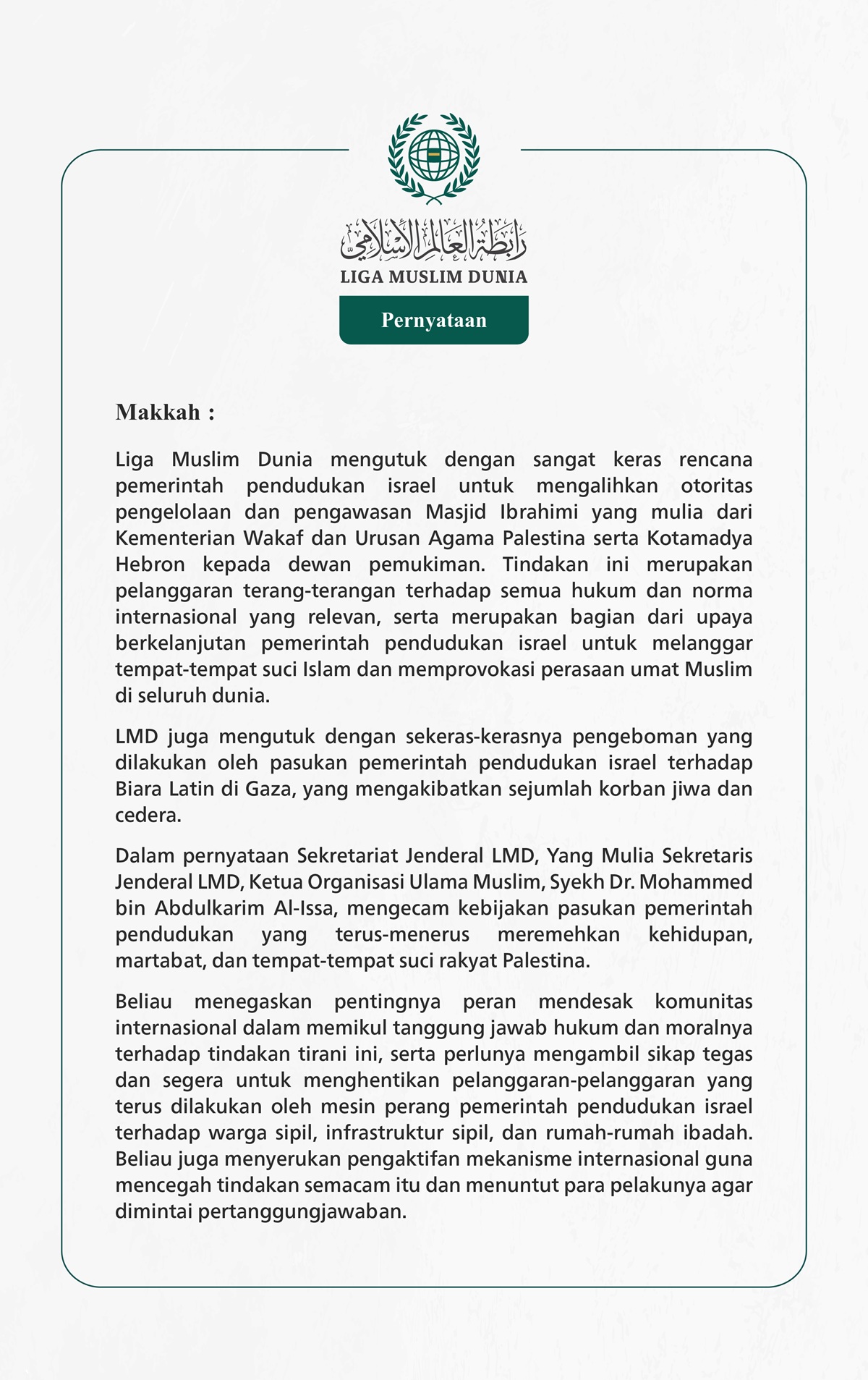 رابطة العالم الإسلامي
LIGA MUSLIM DUNIA

Pernyataan

Makkah :

Liga Muslim Dunia mengutuk dengan sangat keras rencana pemerintah pendudukan israel untuk mengalihkan otoritas pengelolaan dan pengawasan Masjid Ibrahimi yang mulia dari Kementerian Wakaf dan Urusan Agama Palestina serta Kotamadya Hebron kepada dewan pemukiman. Tindakan ini merupakan pelanggaran terang-terangan terhadap semua hukum dan norma internasional yang relevan, serta merupakan bagian dari upaya berkelanjutan pemerintah pendudukan israel untuk melanggar tempat-tempat suci Islam dan memprovokasi perasaan umat Muslim di seluruh dunia.

LMD juga mengutuk dengan sekeras-kerasnya pengeboman yang dilakukan oleh pasukan pemerintah pendudukan israel terhadap Biara Latin di Gaza, yang mengakibatkan sejumlah korban jiwa dan cedera.

Dalam pernyataan Sekretariat Jenderal LMD, Yang Mulia Sekretaris Jenderal LMD, Ketua Organisasi Ulama Muslim, Syekh Dr. Mohammed bin Abdulkarim Al-Issa, mengecam kebijakan pasukan pemerintah pendudukan yang terus-menerus meremehkan kehidupan, martabat, dan tempat-tempat suci rakyat Palestina.

Beliau menegaskan pentingnya peran mendesak komunitas internasional dalam memikul tanggung jawab hukum dan moralnya terhadap tindakan tirani ini, serta perlunya mengambil sikap tegas dan segera untuk menghentikan pelanggaran-pelanggaran yang terus dilakukan oleh mesin perang pemerintah pendudukan israel terhadap warga sipil, infrastruktur sipil, dan rumah-rumah ibadah. Beliau juga menyerukan pengaktifan mekanisme internasional guna mencegah tindakan semacam itu dan menuntut para pelakunya agar dimintai pertanggungjawaban.